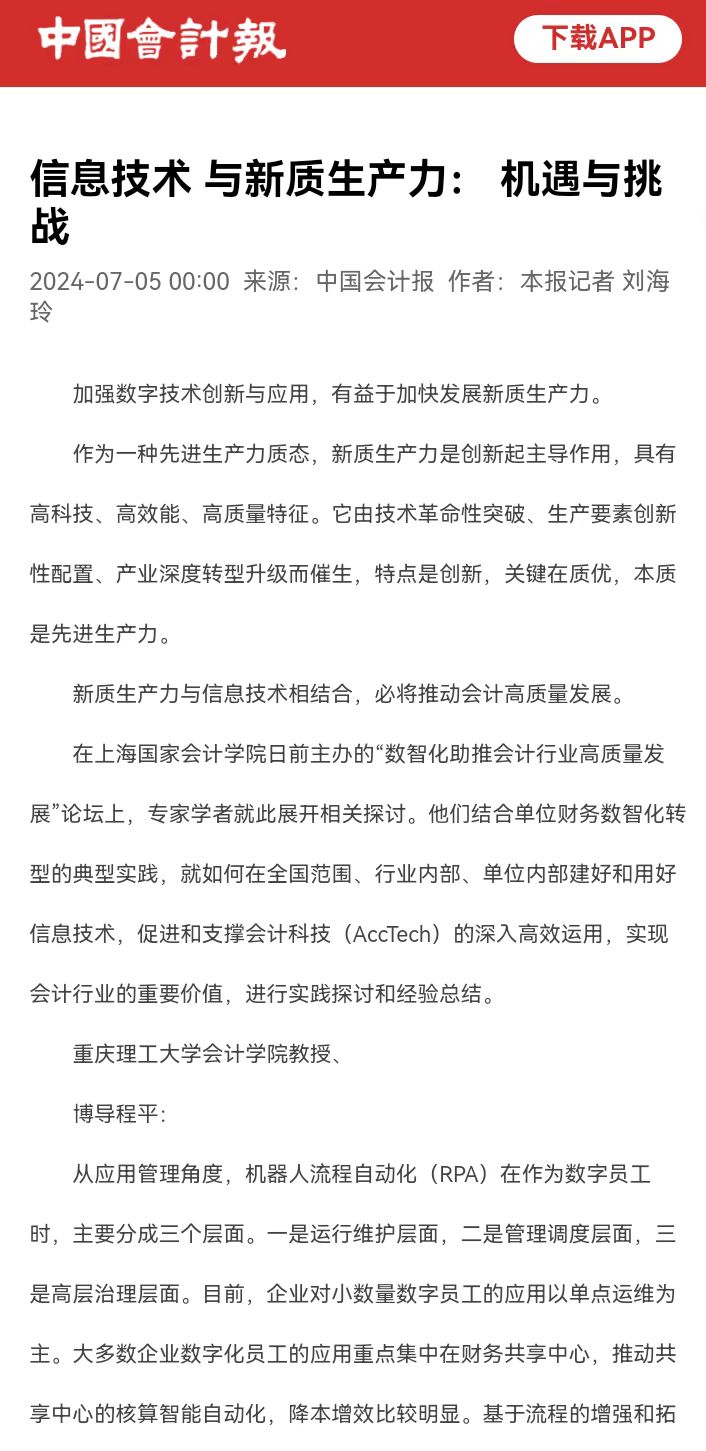 中國會計報

下载APP

信息技术 与新质生产力： 机遇与挑战

2024-07-05 00:00 来源：中国会计报 作者：本报记者 刘海玲

加强数字技术创新与应用，有益于加快发展新质生产力。

作为一种先进生产力质态，新质生产力是创新起主导作用，具有高科技、高效能、高质量特征。它由技术革命性突破、生产要素创新性配置、产业深度转型升级而催生，特点是创新，关键在质优，本质是先进生产力。

新质生产力与信息技术相结合，必将推动会计高质量发展。

在上海国家会计学院日前主办的“数智化助推会计行业高质量发展”论坛上，专家学者就此展开相关探讨。他们结合单位财务数智化转型的典型实践，就如何在全国范围、行业内部、单位内部建好和用好信息技术，促进和支撑会计科技（AccTech）的深入高效运用，实现会计行业的重要价值，进行实践探讨和经验总结。

重庆理工大学会计学院教授、

博导程平：

从应用管理角度，机器人流程自动化（RPA）在作为数字员工时，主要分成三个层面。一是运行维护层面，二是管理调度层面，三是高层治理层面。目前，企业对小数量数字员工的应用以单点运维为主。大多数企业数字化员工的应用重点集中在财务共享中心，推动共享中心的核算智能自动化，降本增效比较明显。基于流程的增强和拓